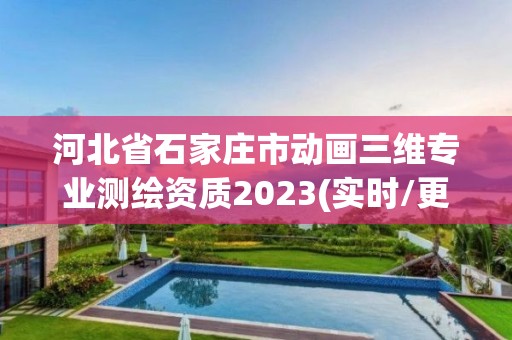 河北省石家庄市动画三维专业测绘资质2023(实时/更